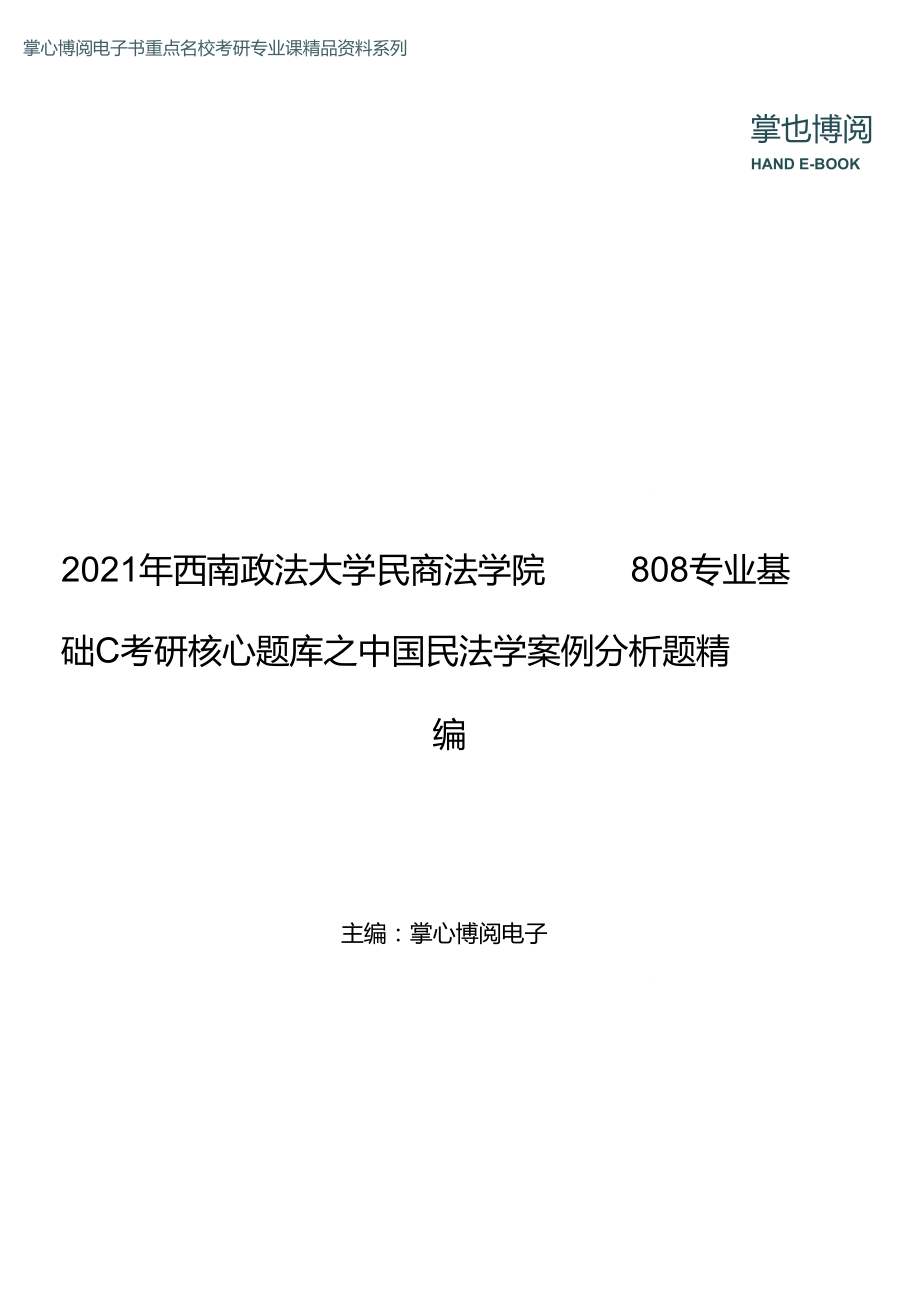 掌心博阅电子书重点名校考研专业课精品资料系列

掌也博阅
HAND E-BOOK

2021年西南政法大学民商法学院 808专业基础C考研核心题库之中国民法学案例分析题精编

主编：掌心博阅电子